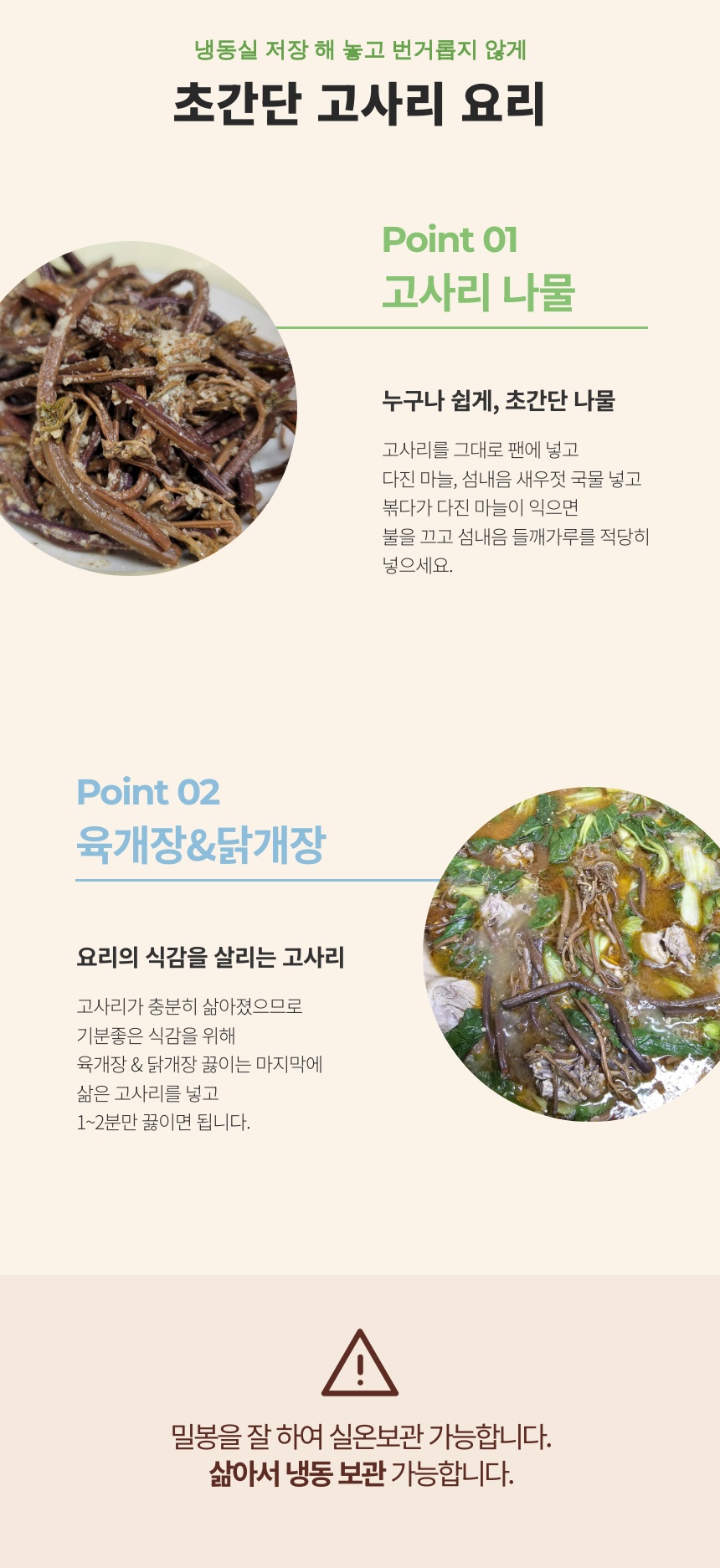 냉동실 저장 해 놓고 번거롭지 않게

초간단 고사리 요리

Point 01
고사리 나물

누구나 쉽게, 초간단 나물

고사리를 그대로 팬에 넣고
다진 마늘, 섬내음 새우젓 국물 넣고
볶다가 다진 마늘이 익으면
불을 끄고 섬내음 들깨가루를 적당히
넣으세요.

Point 02
육개장&닭개장

요리의 식감을 살리는 고사리

고사리가 충분히 삶아졌으므로
기분좋은 식감을 위해
육개장 & 닭개장 끓이는 마지막에
삶은 고사리를 넣고
1~2분만 끓이면 됩니다.

밀봉을 잘 하여 실온보관 가능합니다.
삶아서 냉동 보관 가능합니다.